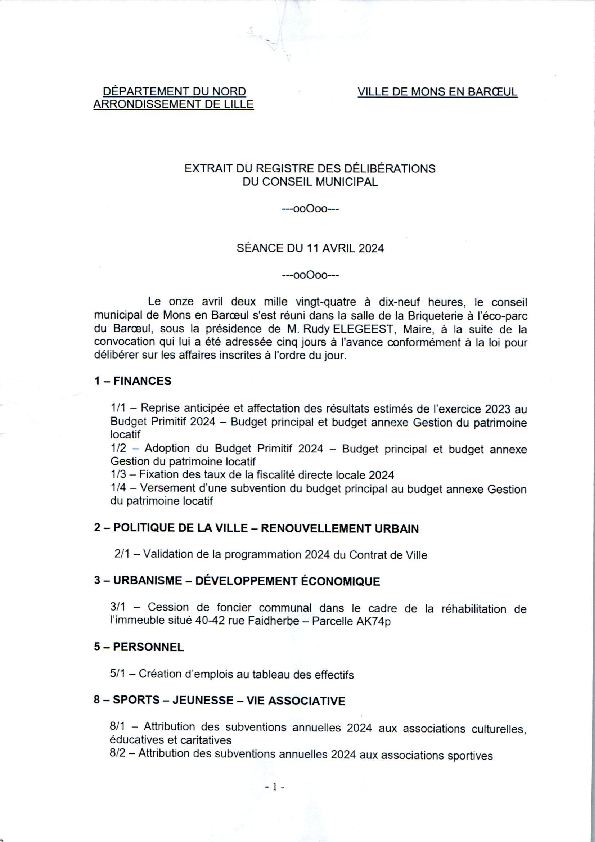 DÉPARTEMENT DU NORD
ARRONDISSEMENT DE LILLE

VILLE DE MONS EN BARŒUL

EXTRAIT DU REGISTRE DES DÉLIBÉRATIONS
DU CONSEIL MUNICIPAL

---ooOoo---

SÉANCE DU 11 AVRIL 2024

---ooOoo---

Le onze avril deux mille vingt-quatre à dix-neuf heures, le conseil municipal de Mons en Barœul s'est réuni dans la salle de la Briqueterie à l'éco-parc du Barœul, sous la présidence de M. Rudy ELEGEEST, Maire, à la suite de la convocation qui lui a été adressée cinq jours à l'avance conformément à la loi pour délibérer sur les affaires inscrites à l'ordre du jour.

1 – FINANCES

1/1 – Reprise anticipée et affectation des résultats estimés de l'exercice 2023 au Budget Primitif 2024 – Budget principal et budget annexe Gestion du patrimoine locatif
1/2 – Adoption du Budget Primitif 2024 – Budget principal et budget annexe Gestion du patrimoine locatif
1/3 – Fixation des taux de la fiscalité directe locale 2024
1/4 – Versement d'une subvention du budget principal au budget annexe Gestion du patrimoine locatif

2 – POLITIQUE DE LA VILLE – RENOUVELLEMENT URBAIN

2/1 – Validation de la programmation 2024 du Contrat de Ville

3 – URBANISME – DÉVELOPPEMENT ÉCONOMIQUE

3/1 – Cession de foncier communal dans le cadre de la réhabilitation de l'immeuble situé 40-42 rue Faidherbe – Parcelle AK74p

5 – PERSONNEL

5/1 – Création d'emplois au tableau des effectifs

8 – SPORTS – JEUNESSE – VIE ASSOCIATIVE

8/1 – Attribution des subventions annuelles 2024 aux associations culturelles, éducatives et caritatives
8/2 – Attribution des subventions annuelles 2024 aux associations sportives

- 1 -